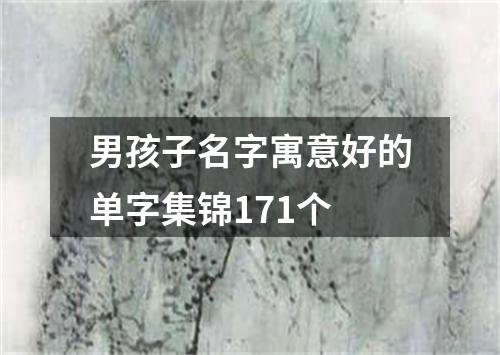 男孩子名字寓意好的单字集锦171个